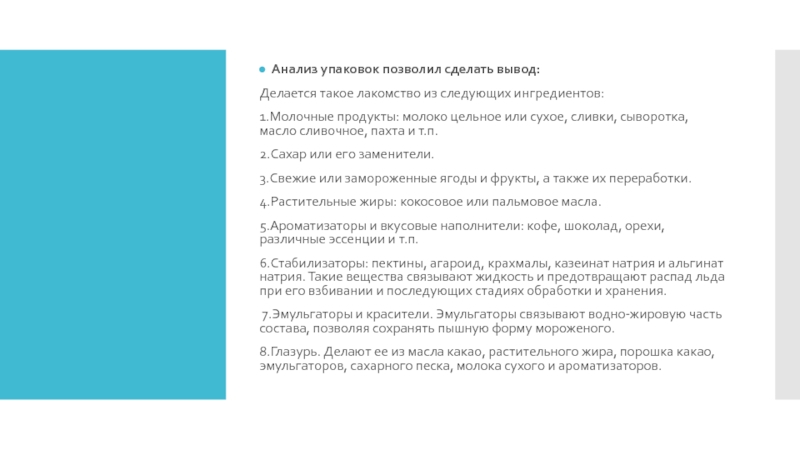 Анализ упаковок позволил сделать вывод:

Делается такое лакомство из следующих ингредиентов:

1.Молочные продукты: молоко цельное или сухое, сливки, сыворотка, масло сливочное, пахта и т.п.

2.Сахар или его заменители.

3.Свежие или замороженные ягоды и фрукты, а также их переработки.

4.Растительные жиры: кокосовое или пальмовое масла.

5.Ароматизаторы и вкусовые наполнители: кофе, шоколад, орехи, различные эссенции и т.п.

6.Стабилизаторы: пектины, агароид, крахмалы, казеинат натрия и альгинат натрия. Такие вещества связывают жидкость и предотвращают распад льда при его взбивании и последующих стадиях обработки и хранения.

7.Эмульгаторы и красители. Эмульгаторы связывают водно-жировую часть состава, позволяя сохранять пышную форму мороженого.

8.Глазурь. Делают ее из масла какао, растительного жира, порошка какао, эмульгаторов, сахарного песка, молока сухого и ароматизаторов.